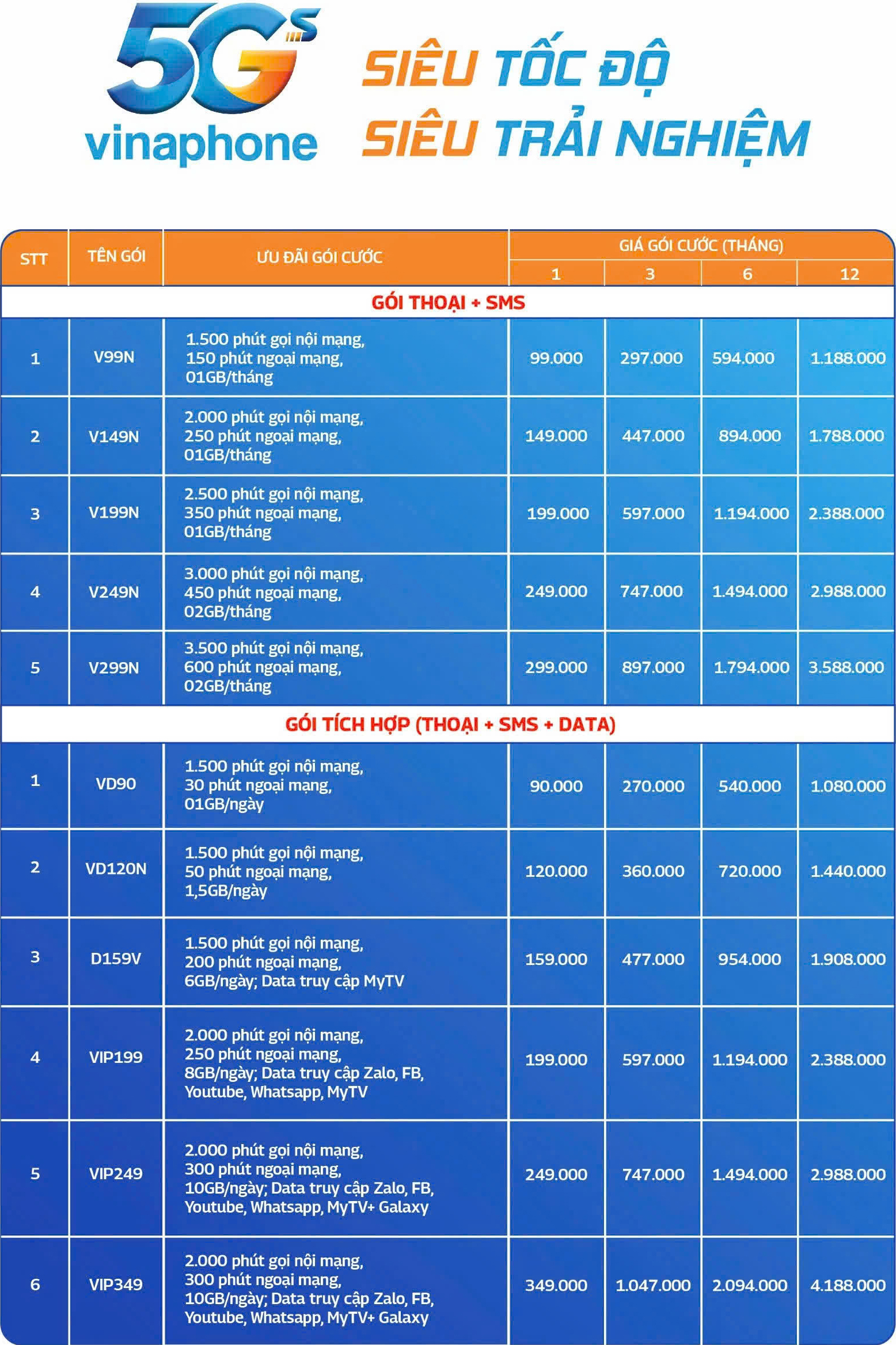 5G S vinaphone

SIÊU TỐC ĐỘ
SIÊU TRẢI NGHIỆM

| STT | TÊN GÓI | ƯU ĐÃI GÓI CƯỚC | GIÁ GÓI CƯỚC (THÁNG) 1 | 3 | 6 | 12 |
|---|---|---|---|---|---|---|
| GÓI THOẠI + SMS | | | | | | |
| 1 | V99N | 1.500 phút gọi nội mạng, 150 phút ngoại mạng, 01GB/tháng | 99.000 | 297.000 | 594.000 | 1.188.000 |
| 2 | V149N | 2.000 phút gọi nội mạng, 250 phút ngoại mạng, 01GB/tháng | 149.000 | 447.000 | 894.000 | 1.788.000 |
| 3 | V199N | 2.500 phút gọi nội mạng, 350 phút ngoại mạng, 01GB/tháng | 199.000 | 597.000 | 1.194.000 | 2.388.000 |
| 4 | V249N | 3.000 phút gọi nội mạng, 450 phút ngoại mạng, 02GB/tháng | 249.000 | 747.000 | 1.494.000 | 2.988.000 |
| 5 | V299N | 3.500 phút gọi nội mạng, 600 phút ngoại mạng, 02GB/tháng | 299.000 | 897.000 | 1.794.000 | 3.588.000 |
| GÓI TÍCH HỢP (THOẠI + SMS + DATA) | | | | | | |
| 1 | VD90 | 1.500 phút gọi nội mạng, 30 phút ngoại mạng, 01GB/ngày | 90.000 | 270.000 | 540.000 | 1.080.000 |
| 2 | VD120N | 1.500 phút gọi nội mạng, 50 phút ngoại mạng, 1,5GB/ngày | 120.000 | 360.000 | 720.000 | 1.440.000 |
| 3 | D159V | 1.500 phút gọi nội mạng, 200 phút ngoại mạng, 6GB/ngày; Data truy cập MyTV | 159.000 | 477.000 | 954.000 | 1.908.000 |
| 4 | VIP199 | 2.000 phút gọi nội mạng, 250 phút ngoại mạng, 8GB/ngày; Data truy cập Zalo, FB, Youtube, Whatsapp, MyTV | 199.000 | 597.000 | 1.194.000 | 2.388.000 |
| 5 | VIP249 | 2.000 phút gọi nội mạng, 300 phút ngoại mạng, 10GB/ngày; Data truy cập Zalo, FB, Youtube, Whatsapp, MyTV+ Galaxy | 249.000 | 747.000 | 1.494.000 | 2.988.000 |
| 6 | VIP349 | 2.000 phút gọi nội mạng, 300 phút ngoại mạng, 10GB/ngày; Data truy cập Zalo, FB, Youtube, Whatsapp, MyTV+ Galaxy | 349.000 | 1.047.000 | 2.094.000 | 4.188.000 |